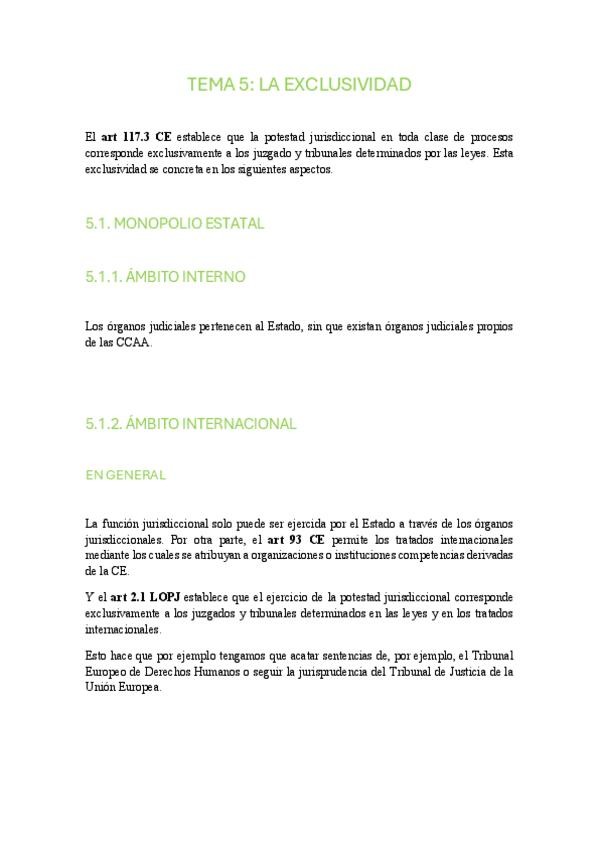 TEMA 5: LA EXCLUSIVIDAD

El art 117.3 CE establece que la potestad jurisdiccional en toda clase de procesos corresponde exclusivamente a los juzgado y tribunales determinados por las leyes. Esta exclusividad se concreta en los siguientes aspectos.

5.1. MONOPOLIO ESTATAL

5.1.1. ÁMBITO INTERNO

Los órganos judiciales pertenecen al Estado, sin que existan órganos judiciales propios de las CCAA.

5.1.2. ÁMBITO INTERNACIONAL

EN GENERAL

La función jurisdiccional solo puede ser ejercida por el Estado a través de los órganos jurisdiccionales. Por otra parte, el art 93 CE permite los tratados internacionales mediante los cuales se atribuyan a organizaciones o instituciones competencias derivadas de la CE.

Y el art 2.1 LOPJ establece que el ejercicio de la potestad jurisdiccional corresponde exclusivamente a los juzgados y tribunales determinados en las leyes y en los tratados internacionales.

Esto hace que por ejemplo tengamos que acatar sentencias de, por ejemplo, el Tribunal Europeo de Derechos Humanos o seguir la jurisprudencia del Tribunal de Justicia de la Unión Europea.